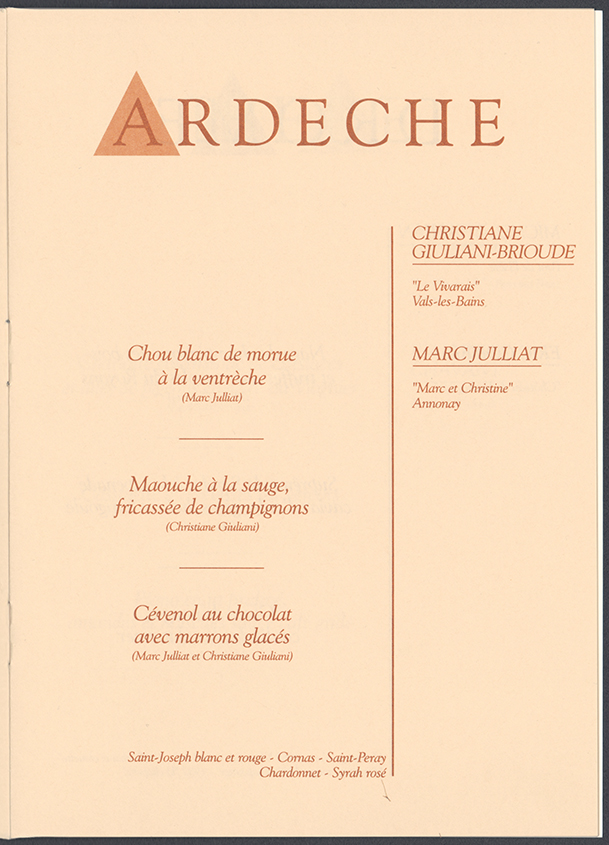 ARDECHE

Chou blanc de morue à la ventrèche
(Marc Julliat)

Maouche à la sauge, fricassée de champignons
(Christiane Giuliani)

Cévenol au chocolat avec marrons glacés
(Marc Julliat et Christiane Giuliani)

Saint-Joseph blanc et rouge - Cornas - Saint-Peray
Chardonnet - Syrah rosé

CHRISTIANE GIULIANI-BRIOUDE

"Le Vivarais"
Vals-les-Bains

MARC JULLIAT

"Marc et Christine"
Annonay